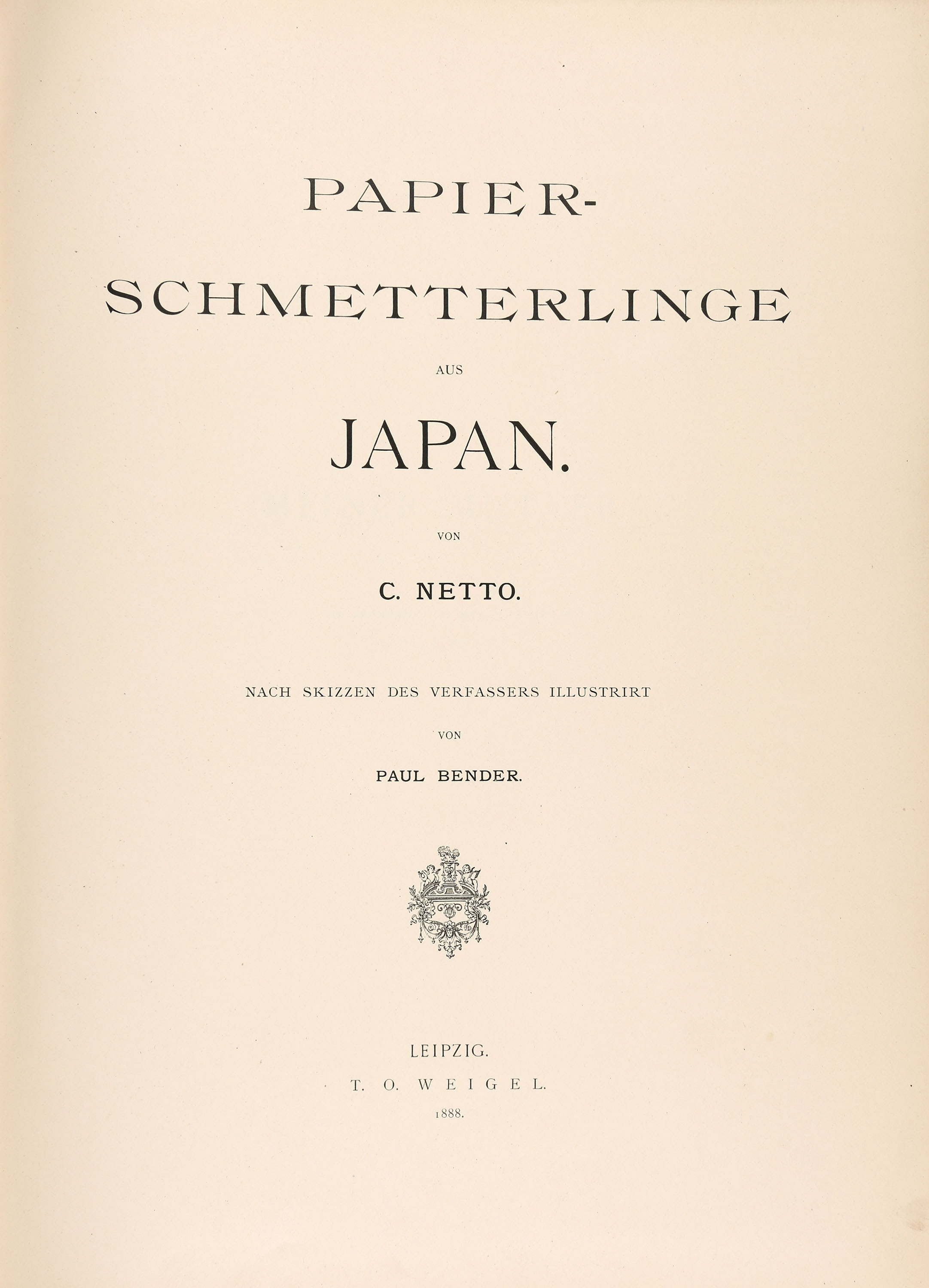 PAPIER-
SCHMETTERLINGE

AUS

JAPAN.

VON

C. NETTO.

NACH SKIZZEN DES VERFASSERS ILLUSTRIRT

VON

PAUL BENDER.

LEIPZIG.

T. O. WEIGEL.

1888.